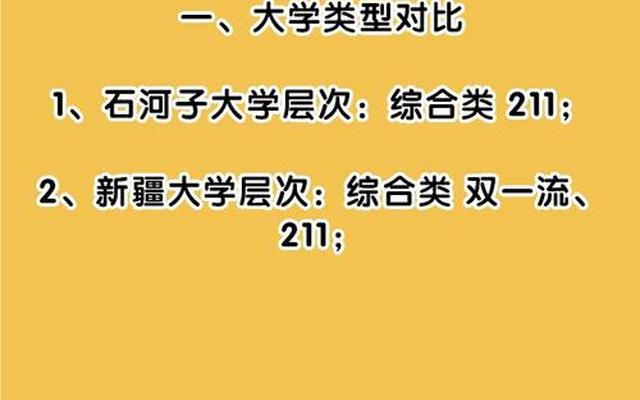 一、大学类型对比

1、石河子大学层次：综合类 211；

2、新疆大学层次：综合类 双一流、211；